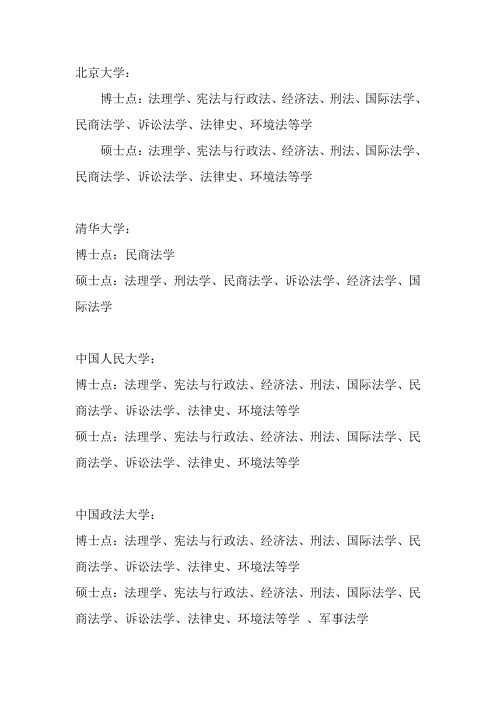 北京大学：

博士点：法理学、宪法与行政法、经济法、刑法、国际法学、民商法学、诉讼法学、法律史、环境法等学

硕士点：法理学、宪法与行政法、经济法、刑法、国际法学、民商法学、诉讼法学、法律史、环境法等学

清华大学：

博士点：民商法学

硕士点：法理学、刑法学、民商法学、诉讼法学、经济法学、国际法学

中国人民大学：

博士点：法理学、宪法与行政法、经济法、刑法、国际法学、民商法学、诉讼法学、法律史、环境法等学

硕士点：法理学、宪法与行政法、经济法、刑法、国际法学、民商法学、诉讼法学、法律史、环境法等学

中国政法大学：

博士点：法理学、宪法与行政法、经济法、刑法、国际法学、民商法学、诉讼法学、法律史、环境法等学

硕士点：法理学、宪法与行政法、经济法、刑法、国际法学、民商法学、诉讼法学、法律史、环境法等学 、军事法学